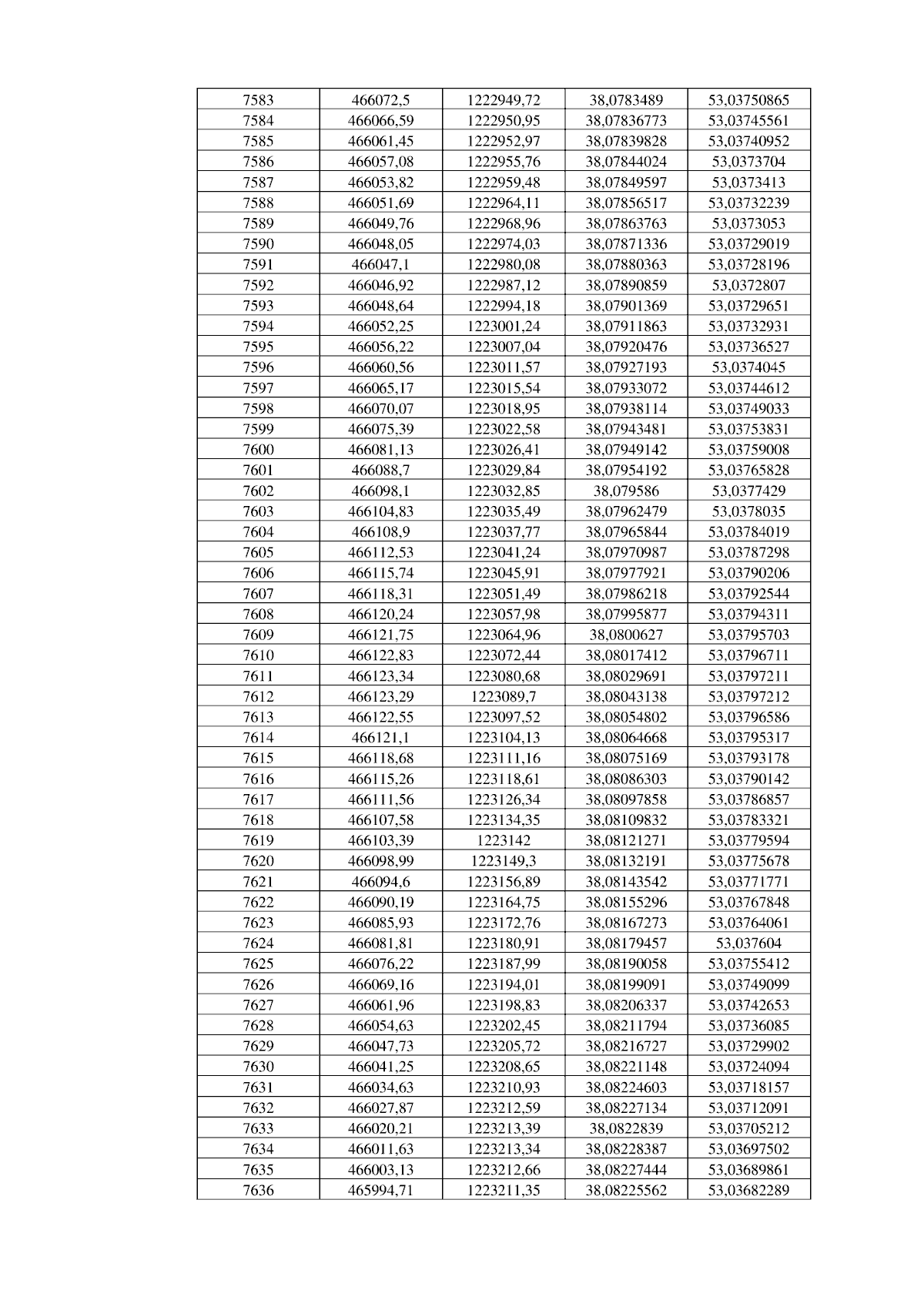 | 7583 | 466072,5 | 1222949,72 | 38,0783489 | 53,03750865 |
|---|---|---|---|---|
| 7584 | 466066,59 | 1222950,95 | 38,07836773 | 53,03745561 |
| 7585 | 466061,45 | 1222952,97 | 38,07839828 | 53,03740952 |
| 7586 | 466057,08 | 1222955,76 | 38,07844024 | 53,0373704 |
| 7587 | 466053,82 | 1222959,48 | 38,07849597 | 53,0373413 |
| 7588 | 466051,69 | 1222964,11 | 38,07856517 | 53,03732239 |
| 7589 | 466049,76 | 1222968,96 | 38,07863763 | 53,0373053 |
| 7590 | 466048,05 | 1222974,03 | 38,07871336 | 53,03729019 |
| 7591 | 466047,1 | 1222980,08 | 38,07880363 | 53,03728196 |
| 7592 | 466046,92 | 1222987,12 | 38,07890859 | 53,0372807 |
| 7593 | 466048,64 | 1222994,18 | 38,07901369 | 53,03729651 |
| 7594 | 466052,25 | 1223001,24 | 38,07911863 | 53,03732931 |
| 7595 | 466056,22 | 1223007,04 | 38,07920476 | 53,03736527 |
| 7596 | 466060,56 | 1223011,57 | 38,07927193 | 53,0374045 |
| 7597 | 466065,17 | 1223015,54 | 38,07933072 | 53,03744612 |
| 7598 | 466070,07 | 1223018,95 | 38,07938114 | 53,03749033 |
| 7599 | 466075,39 | 1223022,58 | 38,07943481 | 53,03753831 |
| 7600 | 466081,13 | 1223026,41 | 38,07949142 | 53,03759008 |
| 7601 | 466088,7 | 1223029,84 | 38,07954192 | 53,03765828 |
| 7602 | 466098,1 | 1223032,85 | 38,079586 | 53,0377429 |
| 7603 | 466104,83 | 1223035,49 | 38,07962479 | 53,0378035 |
| 7604 | 466108,9 | 1223037,77 | 38,07965844 | 53,03784019 |
| 7605 | 466112,53 | 1223041,24 | 38,07970987 | 53,03787298 |
| 7606 | 466115,74 | 1223045,91 | 38,07977921 | 53,03790206 |
| 7607 | 466118,31 | 1223051,49 | 38,07986218 | 53,03792544 |
| 7608 | 466120,24 | 1223057,98 | 38,07995877 | 53,03794311 |
| 7609 | 466121,75 | 1223064,96 | 38,0800627 | 53,03795703 |
| 7610 | 466122,83 | 1223072,44 | 38,08017412 | 53,03796711 |
| 7611 | 466123,34 | 1223080,68 | 38,08029691 | 53,03797211 |
| 7612 | 466123,29 | 1223089,7 | 38,08043138 | 53,03797212 |
| 7613 | 466122,55 | 1223097,52 | 38,08054802 | 53,03796586 |
| 7614 | 466121,1 | 1223104,13 | 38,08064668 | 53,03795317 |
| 7615 | 466118,68 | 1223111,16 | 38,08075169 | 53,03793178 |
| 7616 | 466115,26 | 1223118,61 | 38,08086303 | 53,03790142 |
| 7617 | 466111,56 | 1223126,34 | 38,08097858 | 53,03786857 |
| 7618 | 466107,58 | 1223134,35 | 38,08109832 | 53,03783321 |
| 7619 | 466103,39 | 1223142 | 38,08121271 | 53,03779594 |
| 7620 | 466098,99 | 1223149,3 | 38,08132191 | 53,03775678 |
| 7621 | 466094,6 | 1223156,89 | 38,08143542 | 53,03771771 |
| 7622 | 466090,19 | 1223164,75 | 38,08155296 | 53,03767848 |
| 7623 | 466085,93 | 1223172,76 | 38,08167273 | 53,03764061 |
| 7624 | 466081,81 | 1223180,91 | 38,08179457 | 53,037604 |
| 7625 | 466076,22 | 1223187,99 | 38,08190058 | 53,03755412 |
| 7626 | 466069,16 | 1223194,01 | 38,08199091 | 53,03749099 |
| 7627 | 466061,96 | 1223198,83 | 38,08206337 | 53,03742653 |
| 7628 | 466054,63 | 1223202,45 | 38,08211794 | 53,03736085 |
| 7629 | 466047,73 | 1223205,72 | 38,08216727 | 53,03729902 |
| 7630 | 466041,25 | 1223208,65 | 38,08221148 | 53,03724094 |
| 7631 | 466034,63 | 1223210,93 | 38,08224603 | 53,03718157 |
| 7632 | 466027,87 | 1223212,59 | 38,08227134 | 53,03712091 |
| 7633 | 466020,21 | 1223213,39 | 38,0822839 | 53,03705212 |
| 7634 | 466011,63 | 1223213,34 | 38,08228387 | 53,03697502 |
| 7635 | 466003,13 | 1223212,66 | 38,08227444 | 53,03689861 |
| 7636 | 465994,71 | 1223211,35 | 38,08225562 | 53,03682289 |